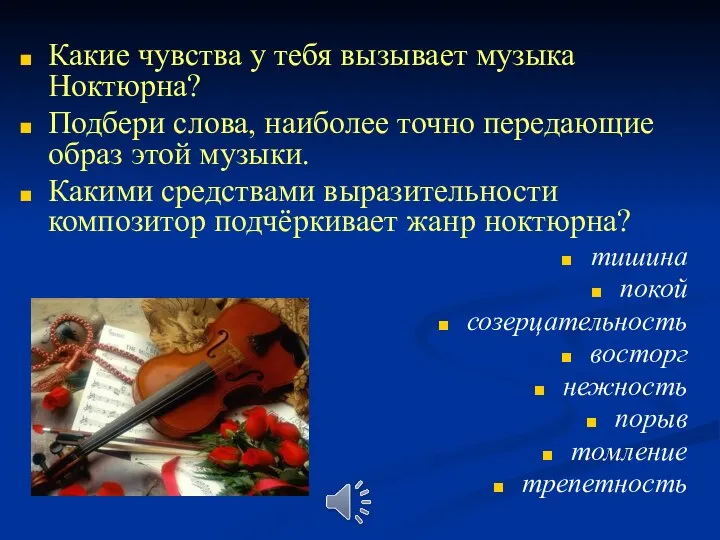 Какие чувства у тебя вызывает музыка Ноктюрна?

Подбери слова, наиболее точно передающие образ этой музыки.

Какими средствами выразительности композитор подчёркивает жанр ноктюрна?

тишина
покой
созерцательность
восторг
нежность
порыв
томление
трепетность